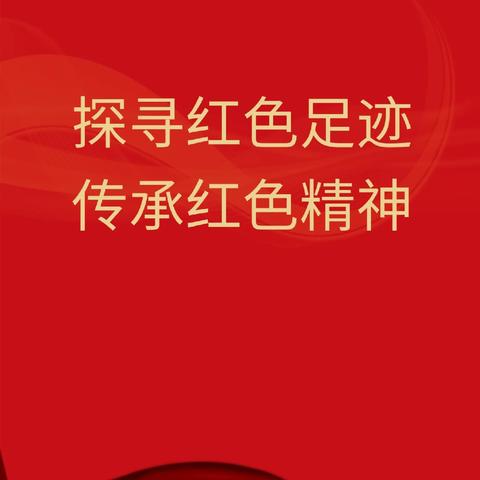 探寻红色足迹
传承红色精神